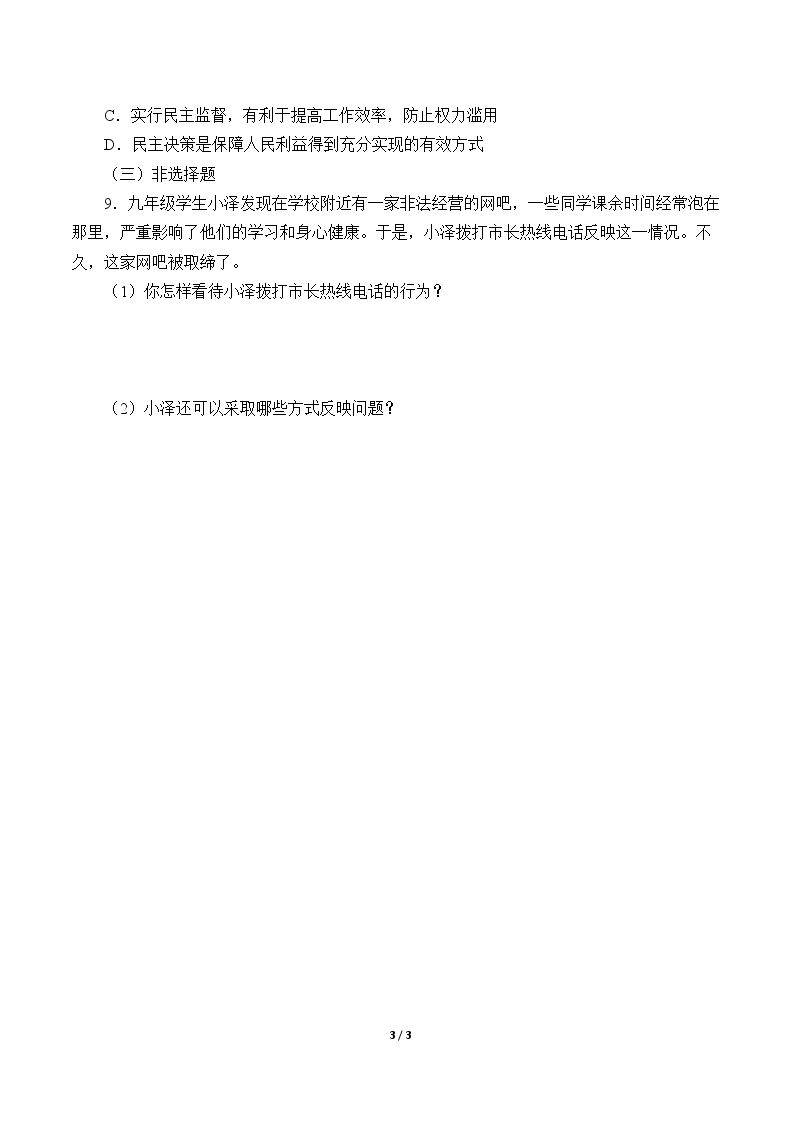 C．实行民主监督，有利于提高工作效率，防止权力滥用

D．民主决策是保障人民利益得到充分实现的有效方式

（三）非选择题

9．九年级学生小泽发现在学校附近有一家非法经营的网吧，一些同学课余时间经常泡在那里，严重影响了他们的学习和身心健康。于是，小泽拨打市长热线电话反映这一情况。不久，这家网吧被取缔了。

（1）你怎样看待小泽拨打市长热线电话的行为？

（2）小泽还可以采取哪些方式反映问题？

3 / 3